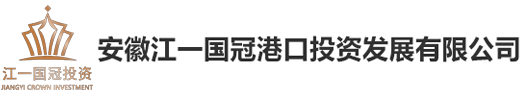 江一国冠投资
JIANGYI CROWN INVESTMENT

安徽江一国冠港口投资发展有限公司